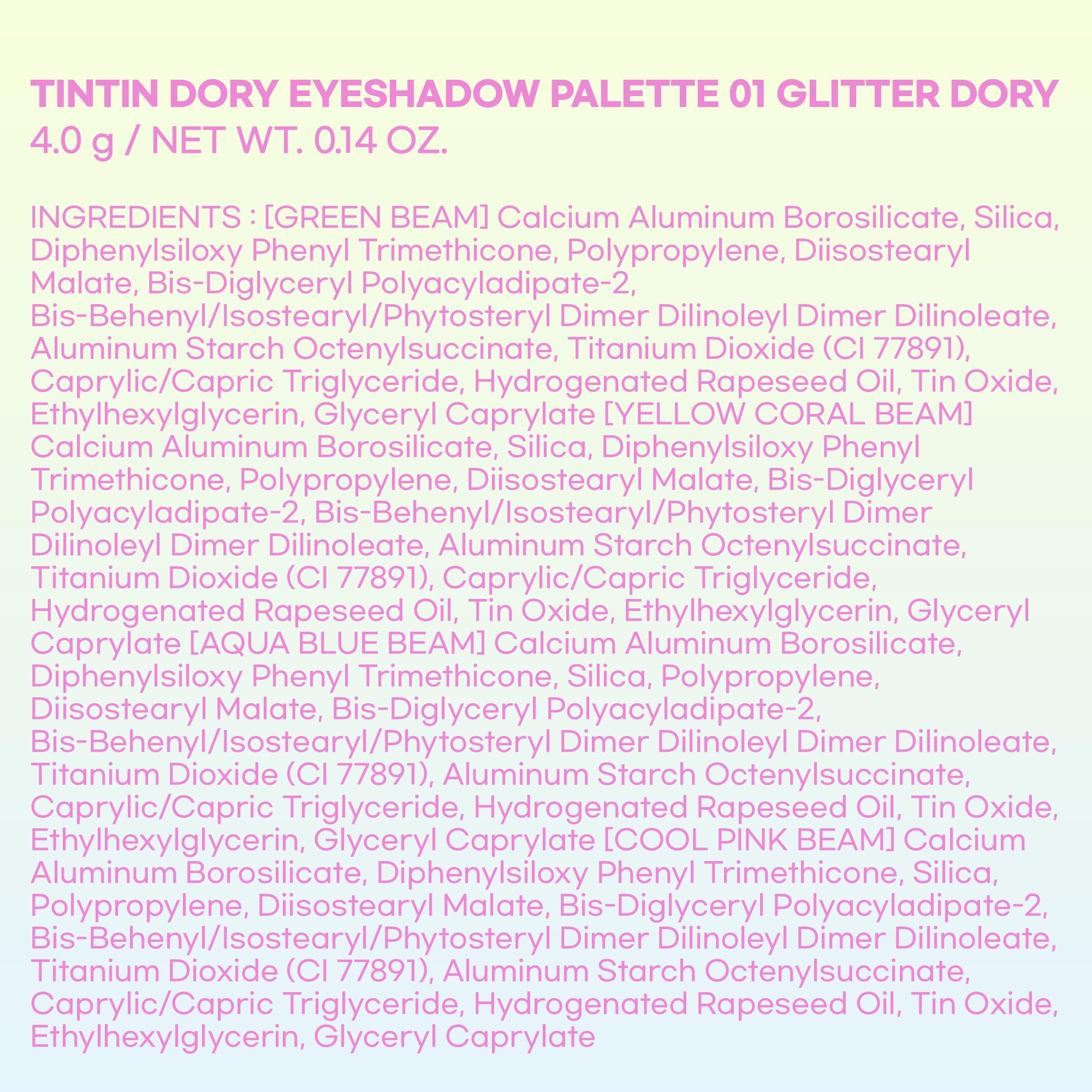 TINTIN DORY EYESHADOW PALETTE 01 GLITTER DORY
4.0 g / NET WT. 0.14 OZ.

INGREDIENTS : [GREEN BEAM] Calcium Aluminum Borosilicate, Silica, Diphenylsiloxy Phenyl Trimethicone, Polypropylene, Diisostearyl Malate, Bis-Diglyceryl Polyacyladipate-2, Bis-Behenyl/Isostearyl/Phytosteryl Dimer Dilinoleyl Dimer Dilinoleate, Aluminum Starch Octenylsuccinate, Titanium Dioxide (CI 77891), Caprylic/Capric Triglyceride, Hydrogenated Rapeseed Oil, Tin Oxide, Ethylhexylglycerin, Glyceryl Caprylate [YELLOW CORAL BEAM] Calcium Aluminum Borosilicate, Silica, Diphenylsiloxy Phenyl Trimethicone, Polypropylene, Diisostearyl Malate, Bis-Diglyceryl Polyacyladipate-2, Bis-Behenyl/Isostearyl/Phytosteryl Dimer Dilinoleyl Dimer Dilinoleate, Aluminum Starch Octenylsuccinate, Titanium Dioxide (CI 77891), Caprylic/Capric Triglyceride, Hydrogenated Rapeseed Oil, Tin Oxide, Ethylhexylglycerin, Glyceryl Caprylate [AQUA BLUE BEAM] Calcium Aluminum Borosilicate, Diphenylsiloxy Phenyl Trimethicone, Silica, Polypropylene, Diisostearyl Malate, Bis-Diglyceryl Polyacyladipate-2, Bis-Behenyl/Isostearyl/Phytosteryl Dimer Dilinoleyl Dimer Dilinoleate, Titanium Dioxide (CI 77891), Aluminum Starch Octenylsuccinate, Caprylic/Capric Triglyceride, Hydrogenated Rapeseed Oil, Tin Oxide, Ethylhexylglycerin, Glyceryl Caprylate [COOL PINK BEAM] Calcium Aluminum Borosilicate, Diphenylsiloxy Phenyl Trimethicone, Silica, Polypropylene, Diisostearyl Malate, Bis-Diglyceryl Polyacyladipate-2, Bis-Behenyl/Isostearyl/Phytosteryl Dimer Dilinoleyl Dimer Dilinoleate, Titanium Dioxide (CI 77891), Aluminum Starch Octenylsuccinate, Caprylic/Capric Triglyceride, Hydrogenated Rapeseed Oil, Tin Oxide, Ethylhexylglycerin, Glyceryl Caprylate